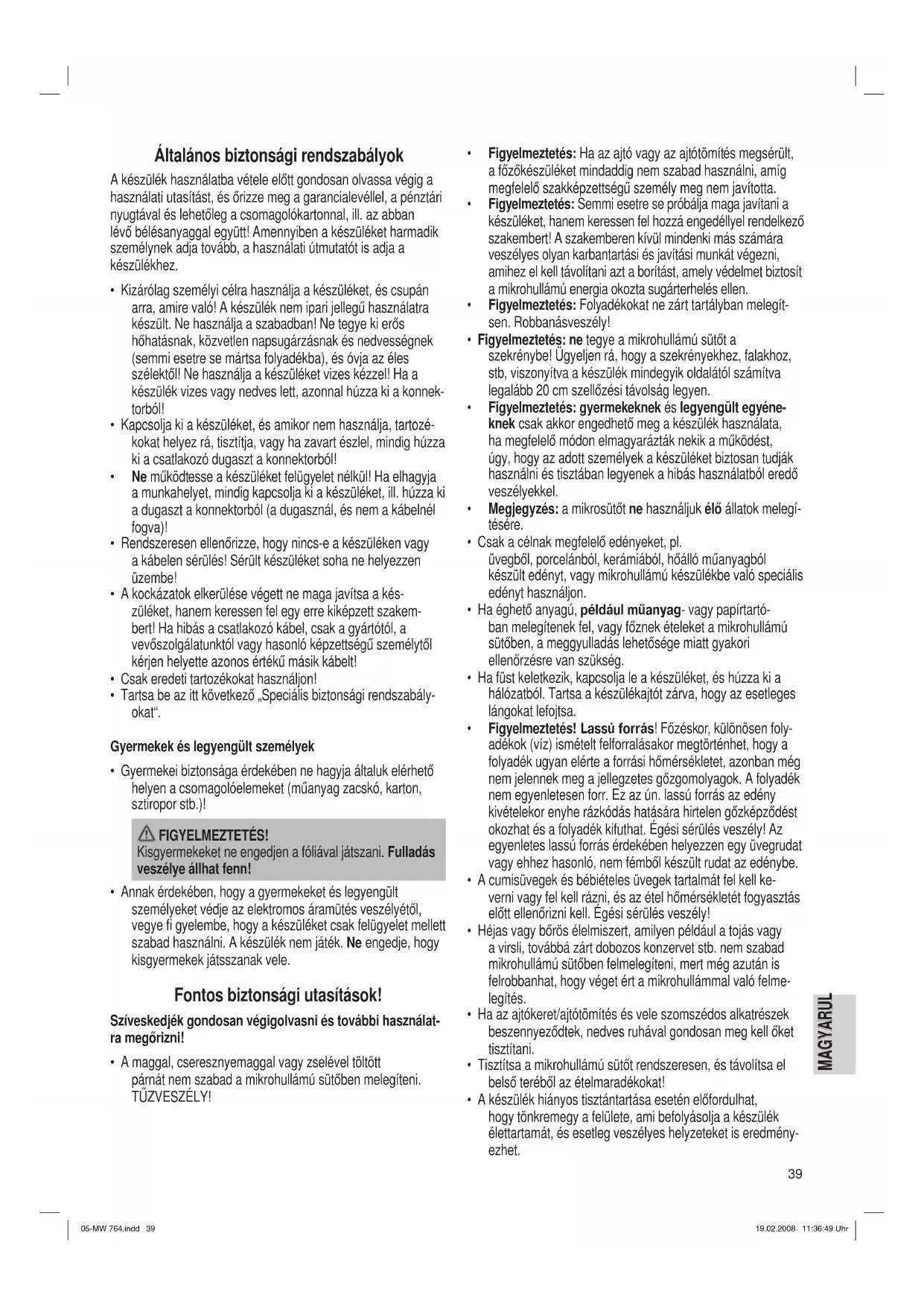 Általános biztonsági rendszabályok

A készülék használatba vétele előtt gondosan olvassa végig a használati utasítást, és őrizze meg a garancialevéllel, a pénztári nyugtával és lehetőleg a csomagolókartonnal, ill. az abban lévő bélésanyaggal együtt! Amennyiben a készüléket harmadik személynek adja tovább, a használati útmutatót is adja a készülékhez.

• Kizárólag személyi célra használja a készüléket, és csupán arra, amire való! A készülék nem ipari jellegű használatra készült. Ne használja a szabadban! Ne tegye ki erős hőhatásnak, közvetlen napsugárzásnak és nedvességnek (semmi esetre se mártsa folyadékba), és óvja az éles szélektől! Ne használja a készüléket vizes kézzel! Ha a készülék vizes vagy nedves lett, azonnal húzza ki a konnektorból!
• Kapcsolja ki a készüléket, és amikor nem használja, tartozékokat helyez rá, tisztítja, vagy ha zavart észlel, mindig húzza ki a csatlakozó dugaszt a konnektorból!
• Ne működtesse a készüléket felügyelet nélkül! Ha elhagyja a munkahelyet, mindig kapcsolja ki a készüléket, ill. húzza ki a dugaszt a konnektorból (a dugasznál, és nem a kábelnél fogva)!
• Rendszeresen ellenőrizze, hogy nincs-e a készüléken vagy a kábelen sérülés! Sérült készüléket soha ne helyezzen üzembe!
• A kockázatok elkerülése végett ne maga javítsa a készüléket, hanem keressen fel egy erre kiképzett szakembert! Ha hibás a csatlakozó kábel, csak a gyártótól, a vevőszolgálatunktól vagy hasonló képzettségű személytől kérjen helyette azonos értékű másik kábelt!
• Csak eredeti tartozékokat használjon!
• Tartsa be az itt következő „Speciális biztonsági rendszabályokat“.

Gyermekek és legyengült személyek

• Gyermekei biztonsága érdekében ne hagyja általuk elérhető helyen a csomagolóelemeket (műanyag zacskó, karton, sztiropor stb.)!

FIGYELMEZTETÉS!
Kisgyermekeket ne engedjen a fóliával játszani. Fulladás veszélye állhat fenn!

• Annak érdekében, hogy a gyermekeket és legyengült személyeket védje az elektromos áramütés veszélyétől, vegye fi gyelembe, hogy a készüléket csak felügyelet mellett szabad használni. A készülék nem játék. Ne engedje, hogy kisgyermekek játsszanak vele.

Fontos biztonsági utasítások!

Szíveskedjék gondosan végigolvasni és további használatra megőrizni!

• A maggal, cseresznyemaggal vagy zselével töltött párnát nem szabad a mikrohullámú sütőben melegíteni. TŰZVESZÉLY!

• Figyelmeztetés: Ha az ajtó vagy az ajtótömítés megsérült, a főzőkészüléket mindaddig nem szabad használni, amíg megfelelő szakképzettségű személy meg nem javította.
• Figyelmeztetés: Semmi esetre se próbálja maga javítani a készüléket, hanem keressen fel hozzá engedéllyel rendelkező szakembert! A szakemberen kívül mindenki más számára veszélyes olyan karbantartási és javítási munkát végezni, amihez el kell távolítani azt a borítást, amely védelmet biztosít a mikrohullámú energia okozta sugárterhelés ellen.
• Figyelmeztetés: Folyadékokat ne zárt tartályban melegítsen. Robbanásveszély!
• Figyelmeztetés: ne tegye a mikrohullámú sütőt a szekrénybe! Ügyeljen rá, hogy a szekrényekhez, falakhoz, stb, viszonyítva a készülék mindegyik oldalától számítva legalább 20 cm szellőzési távolság legyen.
• Figyelmeztetés: gyermekeknek és legyengült egyéneknek csak akkor engedhető meg a készülék használata, ha megfelelő módon elmagyarázták nekik a működést, úgy, hogy az adott személyek a készüléket biztosan tudják használni és tisztában legyenek a hibás használatból eredő veszélyekkel.
• Megjegyzés: a mikrosütőt ne használjuk élő állatok melegítésére.
• Csak a célnak megfelelő edényeket, pl. üvegből, porcelánból, kerámiából, hőálló műanyagból készült edényt, vagy mikrohullámú készülékbe való speciális edényt használjon.
• Ha éghető anyagú, például műanyag- vagy papírtartóban melegítenek fel, vagy főznek ételeket a mikrohullámú sütőben, a meggyulladás lehetősége miatt gyakori ellenőrzésre van szükség.
• Ha füst keletkezik, kapcsolja le a készüléket, és húzza ki a hálózatból. Tartsa a készülékajtót zárva, hogy az esetleges lángokat lefojtsa.
• Figyelmeztetés! Lassú forrás! Főzéskor, különösen folyadékok (víz) ismételt felforralásakor megtörténhet, hogy a folyadék ugyan elérte a forrási hőmérsékletet, azonban még nem jelennek meg a jellegzetes gőzgomolyagok. A folyadék nem egyenletesen forr. Ez az ún. lassú forrás az edény kivételekor enyhe rázkódás hatására hirtelen gőzképződést okozhat és a folyadék kifuthat. Égési sérülés veszély! Az egyenletes lassú forrás érdekében helyezzen egy üvegrudat vagy ehhez hasonló, nem fémből készült rudat az edénybe.
• A cumisüvegek és bébiételes üvegek tartalmát fel kell keverni vagy fel kell rázni, és az étel hőmérsékletét fogyasztás előtt ellenőrizni kell. Égési sérülés veszély!
• Héjas vagy bőrös élelmiszert, amilyen például a tojás vagy a virsli, továbbá zárt dobozos konzervet stb. nem szabad mikrohullámú sütőben felmelegíteni, mert még azután is felrobbanhat, hogy véget ért a mikrohullámmal való felmelegítés.
• Ha az ajtókeret/ajtótömítés és vele szomszédos alkatrészek beszennyeződtek, nedves ruhával gondosan meg kell őket tisztítani.
• Tisztítsa a mikrohullámú sütőt rendszeresen, és távolítsa el belső teréből az ételmaradékokat!
• A készülék hiányos tisztántartása esetén előfordulhat, hogy tönkremegy a felülete, ami befolyásolja a készülék élettartamát, és esetleg veszélyes helyzeteket is eredményezhet.

MAGYARUL

39

05-MW 764.indd 39

19.02.2008 11:36:49 Uhr